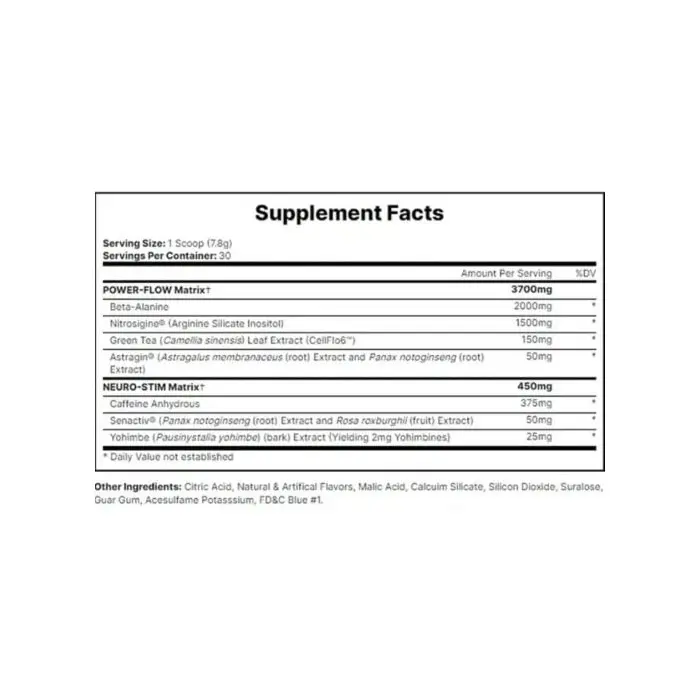 Supplement Facts

Serving Size: 1 Scoop (7.8g)
Servings Per Container: 30

| | Amount Per Serving | %DV |
|---|---|---|
| POWER-FLOW Matrix† | 3700mg | |
| Beta-Alanine | 2000mg | * |
| Nitrosigine® (Arginine Silicate Inositol) | 1500mg | * |
| Green Tea (Camellia sinensis) Leaf Extract (CellFlo6™) | 150mg | * |
| Astragin® (Astragalus membranaceus (root) Extract and Panax notoginseng (root) Extract) | 50mg | * |
| NEURO-STIM Matrix† | 450mg | |
| Caffeine Anhydrous | 375mg | * |
| Senactiv® (Panax notoginseng (root) Extract and Rosa roxburghii (fruit) Extract) | 50mg | * |
| Yohimbe (Pausinystalia yohimbe) (bark) Extract (Yielding 2mg Yohimbines) | 25mg | * |

* Daily Value not established

Other Ingredients: Citric Acid, Natural & Artifical Flavors, Malic Acid, Calcuim Silicate, Silicon Dioxide, Suralose, Guar Gum, Acesulfame Potasssium, FD&C Blue #1.